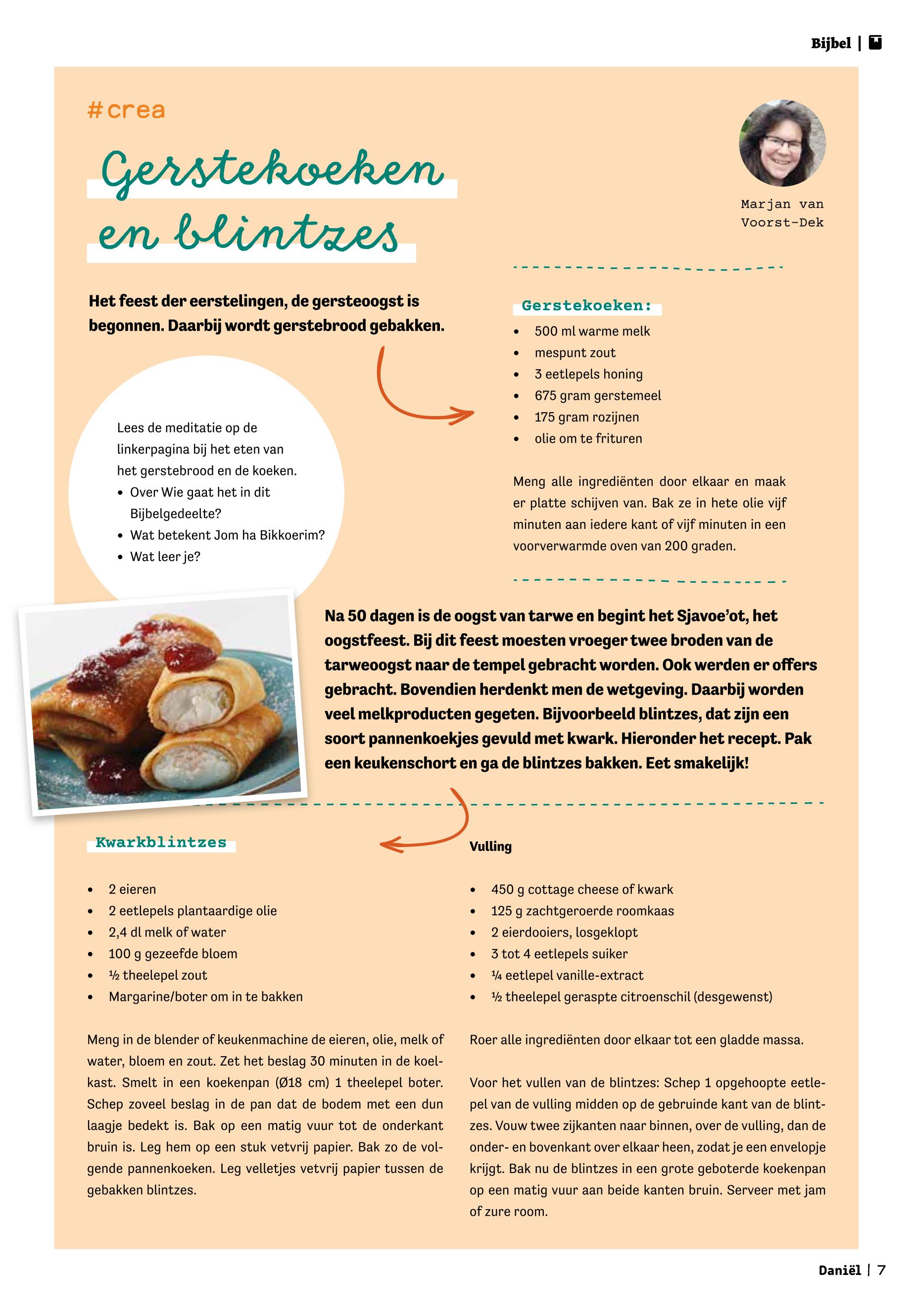 Bijbel |

#crea

Gerstekoeken en blintzes

Marjan van Voorst-Dek

Het feest der eerstelingen, de gersteoogst is begonnen. Daarbij wordt gerstebrood gebakken.

Lees de meditatie op de linkerpagina bij het eten van het gerstebrood en de koeken.
• Over Wie gaat het in dit Bijbelgedeelte?
• Wat betekent Jom ha Bikkoerim?
• Wat leer je?

Gerstekoeken:
• 500 ml warme melk
• mespunt zout
• 3 eetlepels honing
• 675 gram gerstemeel
• 175 gram rozijnen
• olie om te frituren

Meng alle ingrediënten door elkaar en maak er platte schijven van. Bak ze in hete olie vijf minuten aan iedere kant of vijf minuten in een voorverwarmde oven van 200 graden.

Na 50 dagen is de oogst van tarwe en begint het Sjavoe'ot, het oogstfeest. Bij dit feest moesten vroeger twee broden van de tarweoogst naar de tempel gebracht worden. Ook werden er offers gebracht. Bovendien herdenkt men de wetgeving. Daarbij worden veel melkproducten gegeten. Bijvoorbeeld blintzes, dat zijn een soort pannenkoekjes gevuld met kwark. Hieronder het recept. Pak een keukenschort en ga de blintzes bakken. Eet smakelijk!

Kwarkblintzes

• 2 eieren
• 2 eetlepels plantaardige olie
• 2,4 dl melk of water
• 100 g gezeefde bloem
• ½ theelepel zout
• Margarine/boter om in te bakken

Meng in de blender of keukenmachine de eieren, olie, melk of water, bloem en zout. Zet het beslag 30 minuten in de koelkast. Smelt in een koekenpan (Ø18 cm) 1 theelepel boter. Schep zoveel beslag in de pan dat de bodem met een dun laagje bedekt is. Bak op een matig vuur tot de onderkant bruin is. Leg hem op een stuk vetvrij papier. Bak zo de volgende pannenkoeken. Leg velletjes vetvrij papier tussen de gebakken blintzes.

Vulling

• 450 g cottage cheese of kwark
• 125 g zachtgeroerde roomkaas
• 2 eierdooiers, losgeklopt
• 3 tot 4 eetlepels suiker
• ¼ eetlepel vanille-extract
• ½ theelepel geraspte citroenschil (desgewenst)

Roer alle ingrediënten door elkaar tot een gladde massa.

Voor het vullen van de blintzes: Schep 1 opgehoopte eetlepel van de vulling midden op de gebruinde kant van de blintzes. Vouw twee zijkanten naar binnen, over de vulling, dan de onder- en bovenkant over elkaar heen, zodat je een envelopje krijgt. Bak nu de blintzes in een grote geboterde koekenpan op een matig vuur aan beide kanten bruin. Serveer met jam of zure room.

Daniël | 7